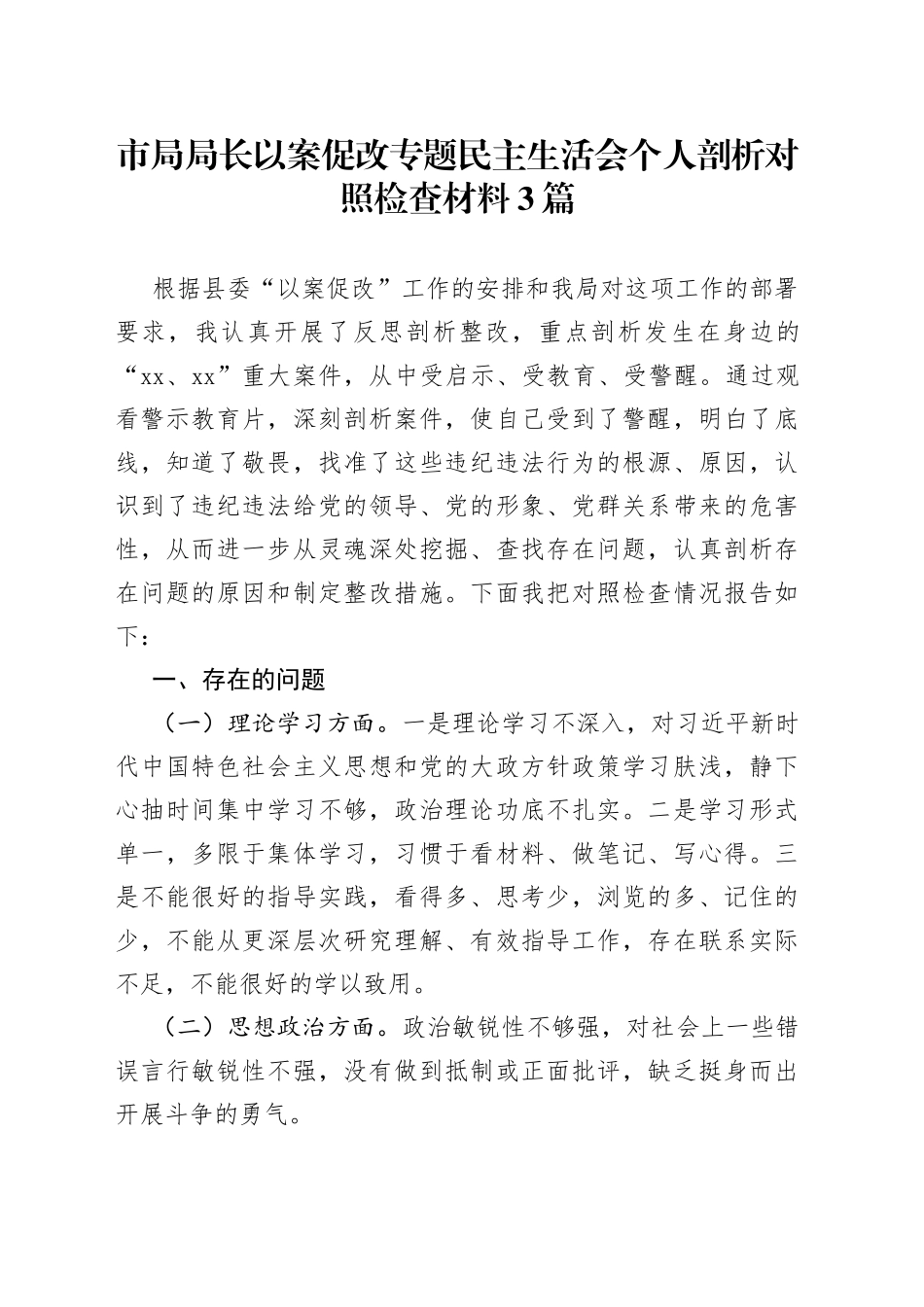 市局局长以案促改专题民主生活会个人剖析对照检查材料3篇

根据县委“以案促改”工作的安排和我局对这项工作的部署要求，我认真开展了反思剖析整改，重点剖析发生在身边的“xx、xx”重大案件，从中受启示、受教育、受警醒。通过观看警示教育片，深刻剖析案件，使自己受到了警醒，明白了底线，知道了敬畏，找准了这些违纪违法行为的根源、原因，认识到了违纪违法给党的领导、党的形象、党群关系带来的危害性，从而进一步从灵魂深处挖掘、查找存在问题，认真剖析存在问题的原因和制定整改措施。下面我把对照检查情况报告如下：

一、存在的问题

（一）理论学习方面。一是理论学习不深入，对习近平新时代中国特色社会主义思想和党的大政方针政策学习肤浅，静下心抽时间集中学习不够，政治理论功底不扎实。二是学习形式单一，多限于集体学习，习惯于看材料、做笔记、写心得。三是不能很好的指导实践，看得多、思考少，浏览的多、记住的少，不能从更深层次研究理解、有效指导工作，存在联系实际不足，不能很好的学以致用。

（二）思想政治方面。政治敏锐性不够强，对社会上一些错误言行敏锐性不强，没有做到抵制或正面批评，缺乏挺身而出开展斗争的勇气。